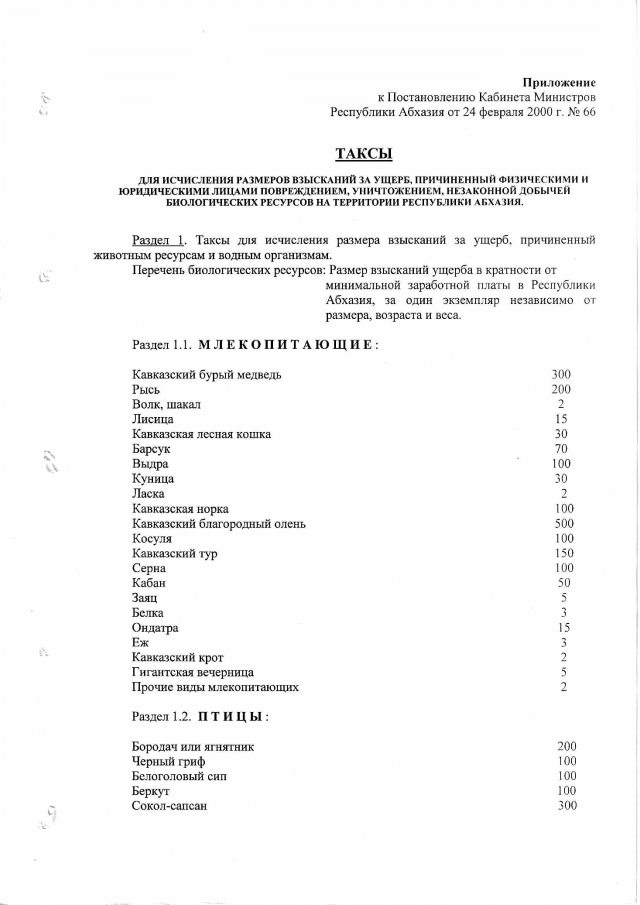 Приложение
к Постановлению Кабинета Министров
Республики Абхазия от 24 февраля 2000 г. № 66

ТАКСЫ

ДЛЯ ИСЧИСЛЕНИЯ РАЗМЕРОВ ВЗЫСКАНИЙ ЗА УЩЕРБ, ПРИЧИНЕННЫЙ ФИЗИЧЕСКИМИ И ЮРИДИЧЕСКИМИ ЛИЦАМИ ПОВРЕЖДЕНИЕМ, УНИЧТОЖЕНИЕМ, НЕЗАКОННОЙ ДОБЫЧЕЙ БИОЛОГИЧЕСКИХ РЕСУРСОВ НА ТЕРРИТОРИИ РЕСПУБЛИКИ АБХАЗИЯ.

Раздел 1. Таксы для исчисления размера взысканий за ущерб, причиненный животным ресурсам и водным организмам.

Перечень биологических ресурсов: Размер взысканий ущерба в кратности от минимальной заработной платы в Республики Абхазия, за один экземпляр независимо от размера, возраста и веса.

Раздел 1.1. МЛЕКОПИТАЮЩИЕ:

| | |
|---|---|
| Кавказский бурый медведь | 300 |
| Рысь | 200 |
| Волк, шакал | 2 |
| Лисица | 15 |
| Кавказская лесная кошка | 30 |
| Барсук | 70 |
| Выдра | 100 |
| Куница | 30 |
| Ласка | 2 |
| Кавказская норка | 100 |
| Кавказский благородный олень | 500 |
| Косуля | 100 |
| Кавказский тур | 150 |
| Серна | 100 |
| Кабан | 50 |
| Заяц | 5 |
| Белка | 3 |
| Ондатра | 15 |
| Еж | 3 |
| Кавказский крот | 2 |
| Гигантская вечерница | 5 |
| Прочие виды млекопитающих | 2 |

Раздел 1.2. ПТИЦЫ:

| | |
|---|---|
| Бородач или ягнятник | 200 |
| Черный гриф | 100 |
| Белоголовый сип | 100 |
| Беркут | 100 |
| Сокол-сапсан | 300 |